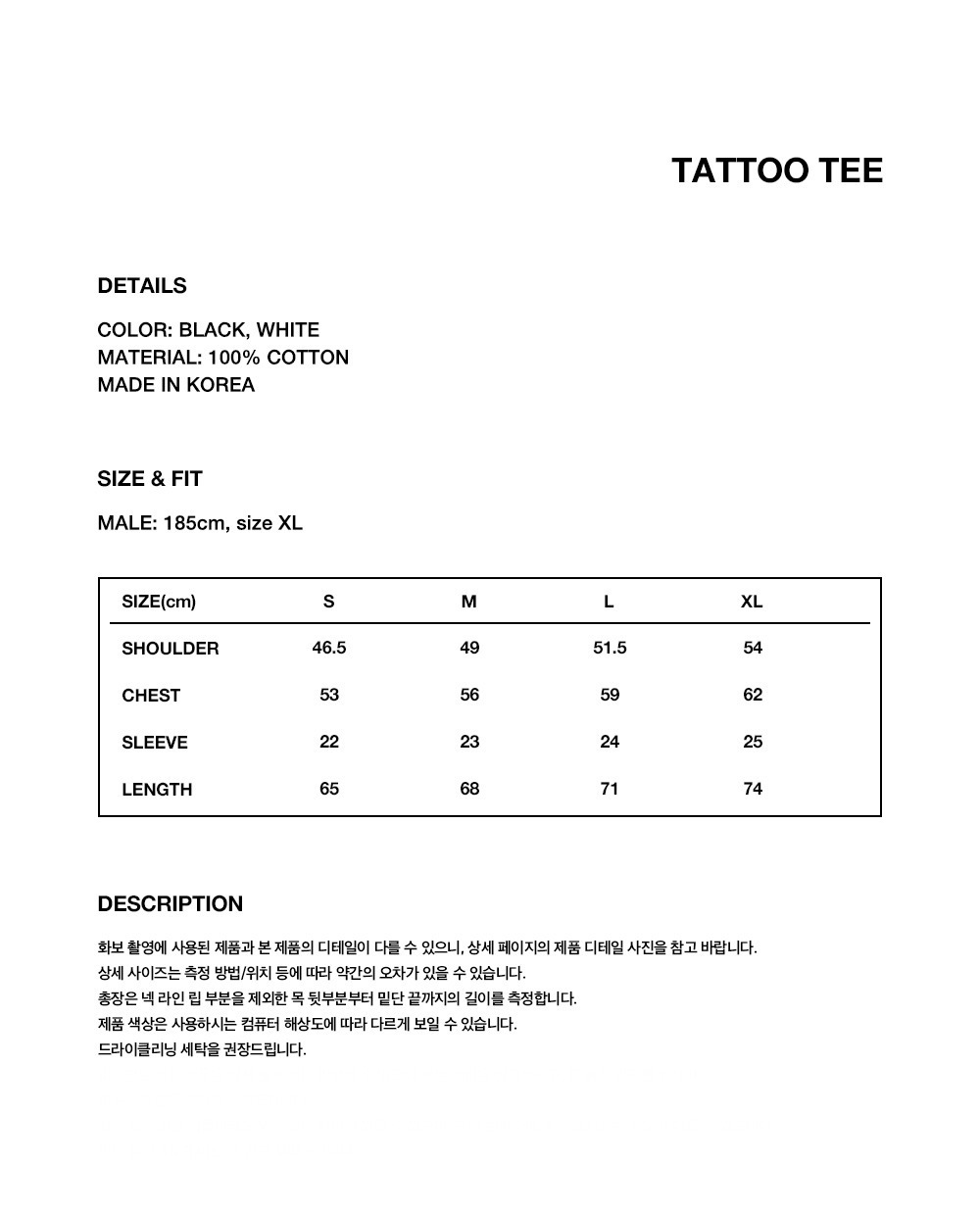 TATTOO TEE

DETAILS

COLOR: BLACK, WHITE
MATERIAL: 100% COTTON
MADE IN KOREA

SIZE & FIT

MALE: 185cm, size XL

| SIZE(cm) | S | M | L | XL |
|---|---|---|---|---|
| SHOULDER | 46.5 | 49 | 51.5 | 54 |
| CHEST | 53 | 56 | 59 | 62 |
| SLEEVE | 22 | 23 | 24 | 25 |
| LENGTH | 65 | 68 | 71 | 74 |

DESCRIPTION

화보 촬영에 사용된 제품과 본 제품의 디테일이 다를 수 있으니, 상세 페이지의 제품 디테일 사진을 참고 바랍니다.
상세 사이즈는 측정 방법/위치 등에 따라 약간의 오차가 있을 수 있습니다.
총장은 넥 라인 립 부분을 제외한 목 뒷부분부터 밑단 끝까지의 길이를 측정합니다.
제품 색상은 사용하시는 컴퓨터 해상도에 따라 다르게 보일 수 있습니다.
드라이클리닝 세탁을 권장드립니다.